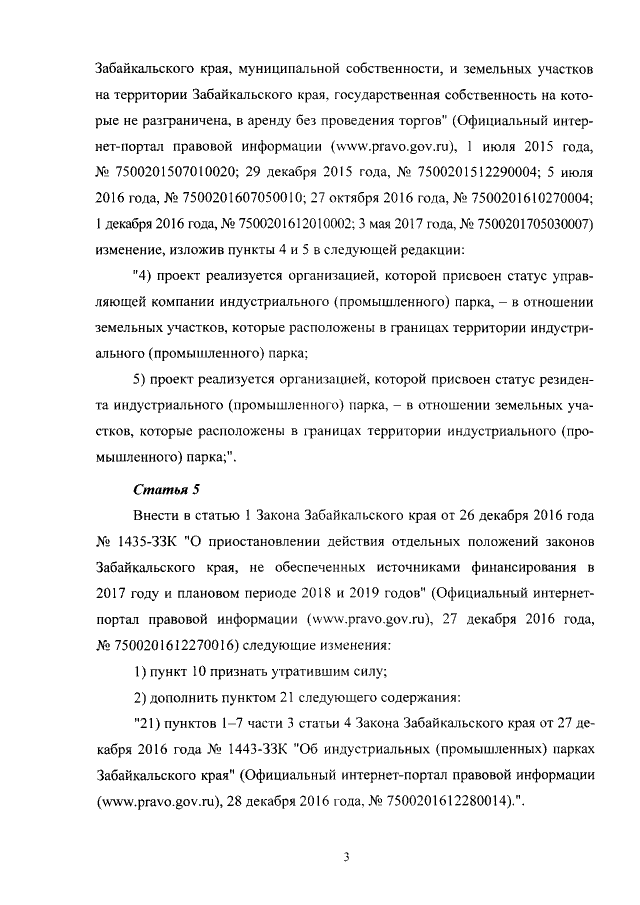 Забайкальского края, муниципальной собственности, и земельных участков на территории Забайкальского края, государственная собственность на которые не разграничена, в аренду без проведения торгов" (Официальный интернет-портал правовой информации (www.pravo.gov.ru), 1 июля 2015 года, № 7500201507010020; 29 декабря 2015 года, № 7500201512290004; 5 июля 2016 года, № 7500201607050010; 27 октября 2016 года, № 7500201610270004; 1 декабря 2016 года, № 7500201612010002; 3 мая 2017 года, № 7500201705030007) изменение, изложив пункты 4 и 5 в следующей редакции:

"4) проект реализуется организацией, которой присвоен статус управляющей компании индустриального (промышленного) парка, – в отношении земельных участков, которые расположены в границах территории индустриального (промышленного) парка;

5) проект реализуется организацией, которой присвоен статус резидента индустриального (промышленного) парка, – в отношении земельных участков, которые расположены в границах территории индустриального (промышленного) парка;".

Статья 5

Внести в статью 1 Закона Забайкальского края от 26 декабря 2016 года № 1435-ЗЗК "О приостановлении действия отдельных положений законов Забайкальского края, не обеспеченных источниками финансирования в 2017 году и плановом периоде 2018 и 2019 годов" (Официальный интернет-портал правовой информации (www.pravo.gov.ru), 27 декабря 2016 года, № 7500201612270016) следующие изменения:

1) пункт 10 признать утратившим силу;

2) дополнить пунктом 21 следующего содержания:

"21) пунктов 1–7 части 3 статьи 4 Закона Забайкальского края от 27 декабря 2016 года № 1443-ЗЗК "Об индустриальных (промышленных) парках Забайкальского края" (Официальный интернет-портал правовой информации (www.pravo.gov.ru), 28 декабря 2016 года, № 7500201612280014).".

3